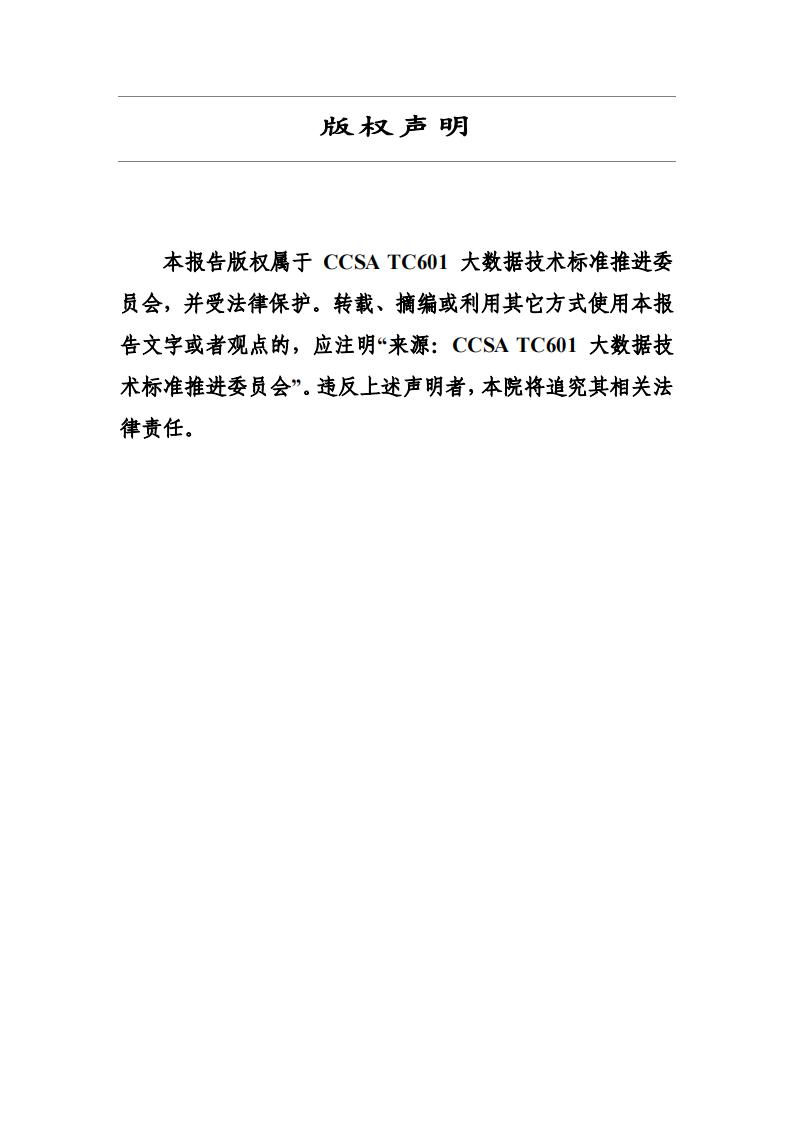 版权声明

本报告版权属于 CCSA TC601 大数据技术标准推进委员会，并受法律保护。转载、摘编或利用其它方式使用本报告文字或者观点的，应注明“来源：CCSA TC601 大数据技术标准推进委员会”。违反上述声明者，本院将追究其相关法律责任。